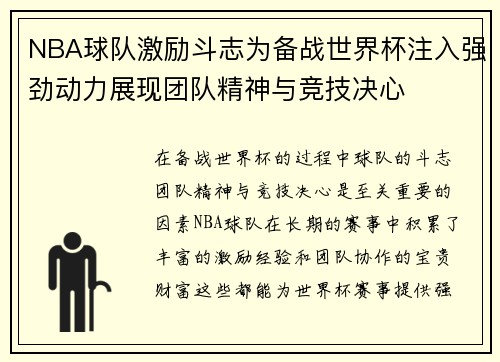 NBA球队激励斗志为备战世界杯注入强劲动力展现团队精神与竞技决心

在备战世界杯的过程中球队的斗志团队精神与竞技决心是至关重要的因素NBA球队在长期的赛事中积累了丰富的激励经验和团队协作的宝贵财富这些都能为世界杯赛事提供强